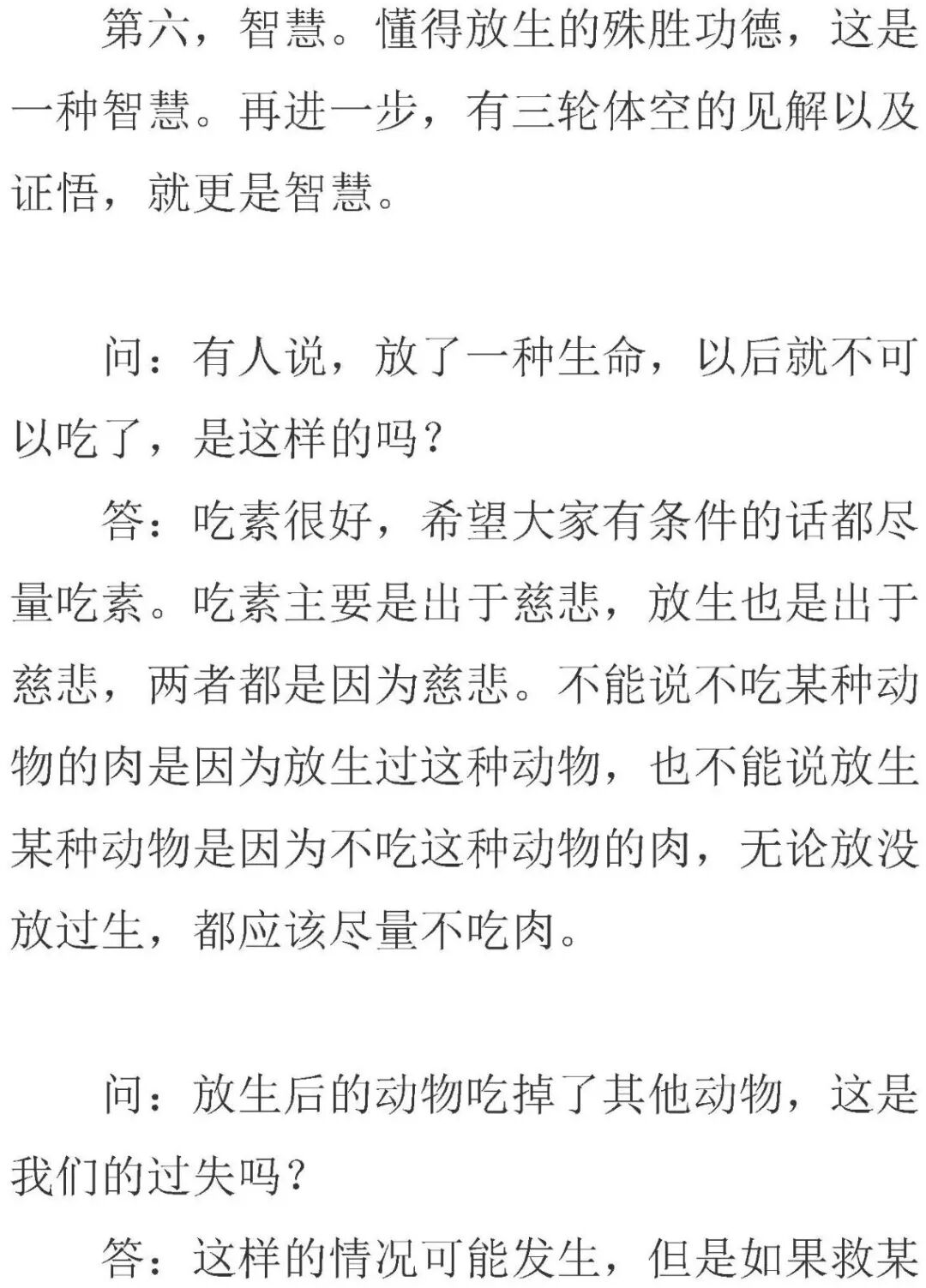 第六，智慧。懂得放生的殊胜功德，这是一种智慧。再进一步，有三轮体空的见解以及证悟，就更是智慧。

问：有人说，放了一种生命，以后就不可以吃了，是这样的吗？

答：吃素很好，希望大家有条件的话都尽量吃素。吃素主要是出于慈悲，放生也是出于慈悲，两者都是因为慈悲。不能说不吃某种动物的肉是因为放生过这种动物，也不能说放生某种动物是因为不吃这种动物的肉，无论放没放过生，都应该尽量不吃肉。

问：放生后的动物吃掉了其他动物，这是我们的过失吗？

答：这样的情况可能发生，但是如果救某